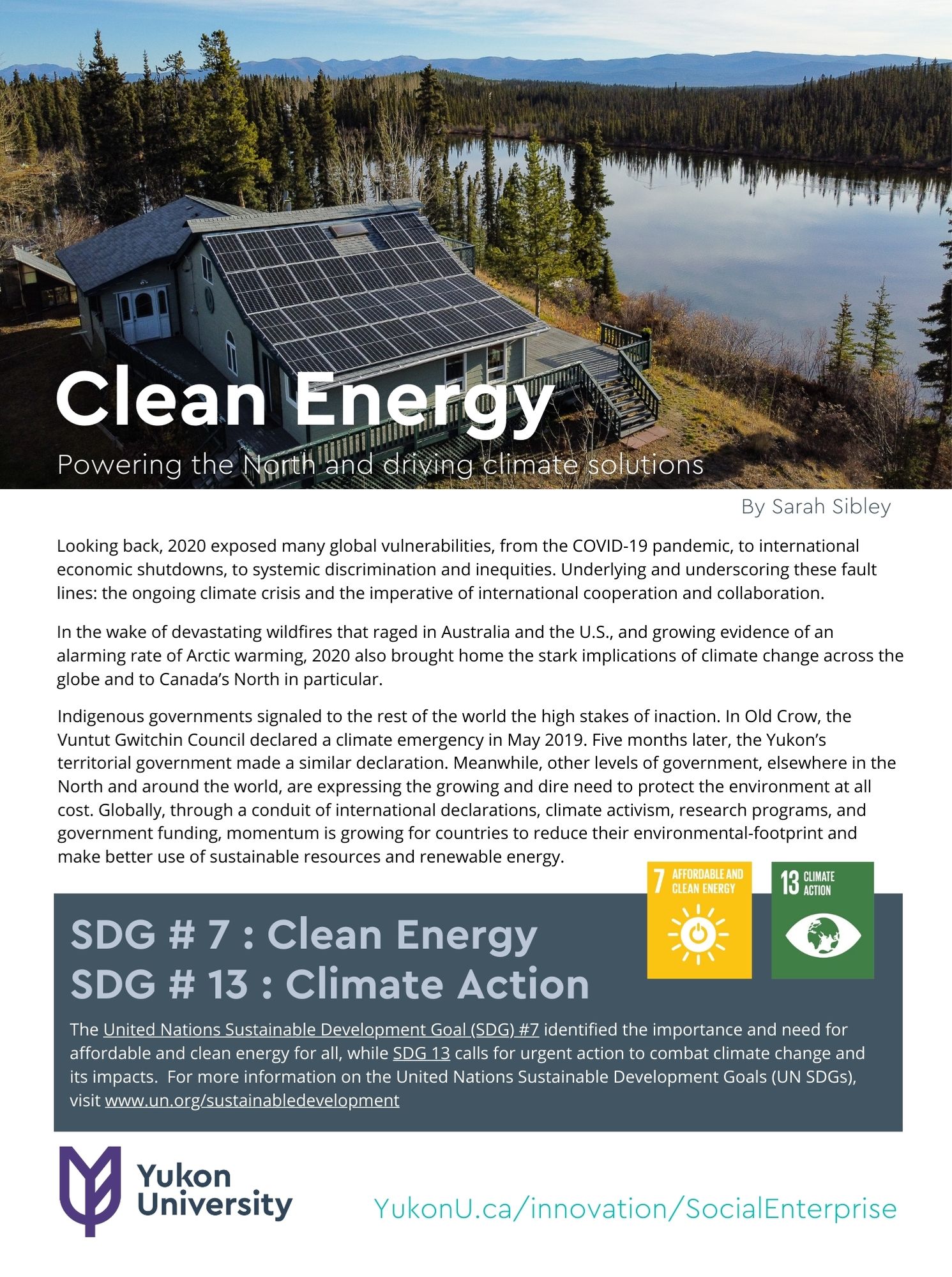 Clean Energy

Powering the North and driving climate solutions

By Sarah Sibley

Looking back, 2020 exposed many global vulnerabilities, from the COVID-19 pandemic, to international economic shutdowns, to systemic discrimination and inequities. Underlying and underscoring these fault lines: the ongoing climate crisis and the imperative of international cooperation and collaboration.

In the wake of devastating wildfires that raged in Australia and the U.S., and growing evidence of an alarming rate of Arctic warming, 2020 also brought home the stark implications of climate change across the globe and to Canada's North in particular.

Indigenous governments signaled to the rest of the world the high stakes of inaction. In Old Crow, the Vuntut Gwitchin Council declared a climate emergency in May 2019. Five months later, the Yukon's territorial government made a similar declaration. Meanwhile, other levels of government, elsewhere in the North and around the world, are expressing the growing and dire need to protect the environment at all cost. Globally, through a conduit of international declarations, climate activism, research programs, and government funding, momentum is growing for countries to reduce their environmental-footprint and make better use of sustainable resources and renewable energy.

7 AFFORDABLE AND CLEAN ENERGY

13 CLIMATE ACTION

SDG # 7 : Clean Energy
SDG # 13 : Climate Action

The United Nations Sustainable Development Goal (SDG) #7 identified the importance and need for affordable and clean energy for all, while SDG 13 calls for urgent action to combat climate change and its impacts. For more information on the United Nations Sustainable Development Goals (UN SDGs), visit www.un.org/sustainabledevelopment

Yukon University

YukonU.ca/innovation/SocialEnterprise